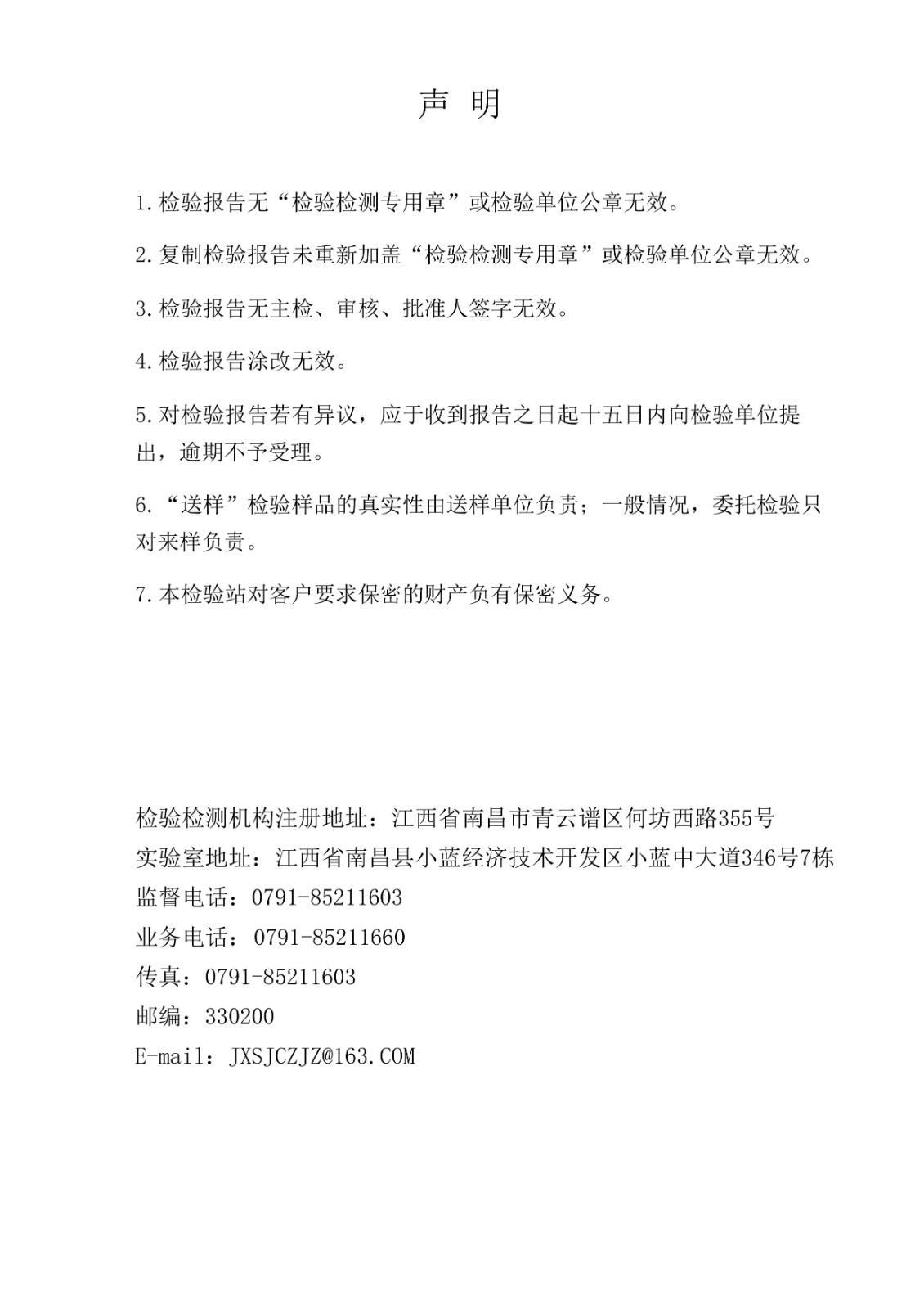 声 明

1.检验报告无“检验检测专用章”或检验单位公章无效。

2.复制检验报告未重新加盖“检验检测专用章”或检验单位公章无效。

3.检验报告无主检、审核、批准人签字无效。

4.检验报告涂改无效。

5.对检验报告若有异议，应于收到报告之日起十五日内向检验单位提出，逾期不予受理。

6.“送样”检验样品的真实性由送样单位负责；一般情况，委托检验只对来样负责。

7.本检验站对客户要求保密的财产负有保密义务。

检验检测机构注册地址：江西省南昌市青云谱区何坊西路355号
实验室地址：江西省南昌县小蓝经济技术开发区小蓝中大道346号7栋
监督电话：0791-85211603
业务电话：0791-85211660
传真：0791-85211603
邮编：330200
E-mail：JXSJCZJZ@163.COM